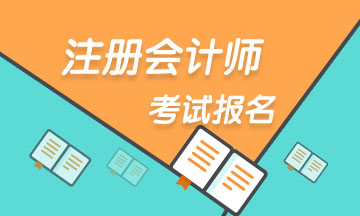 注册会计师

考试报名